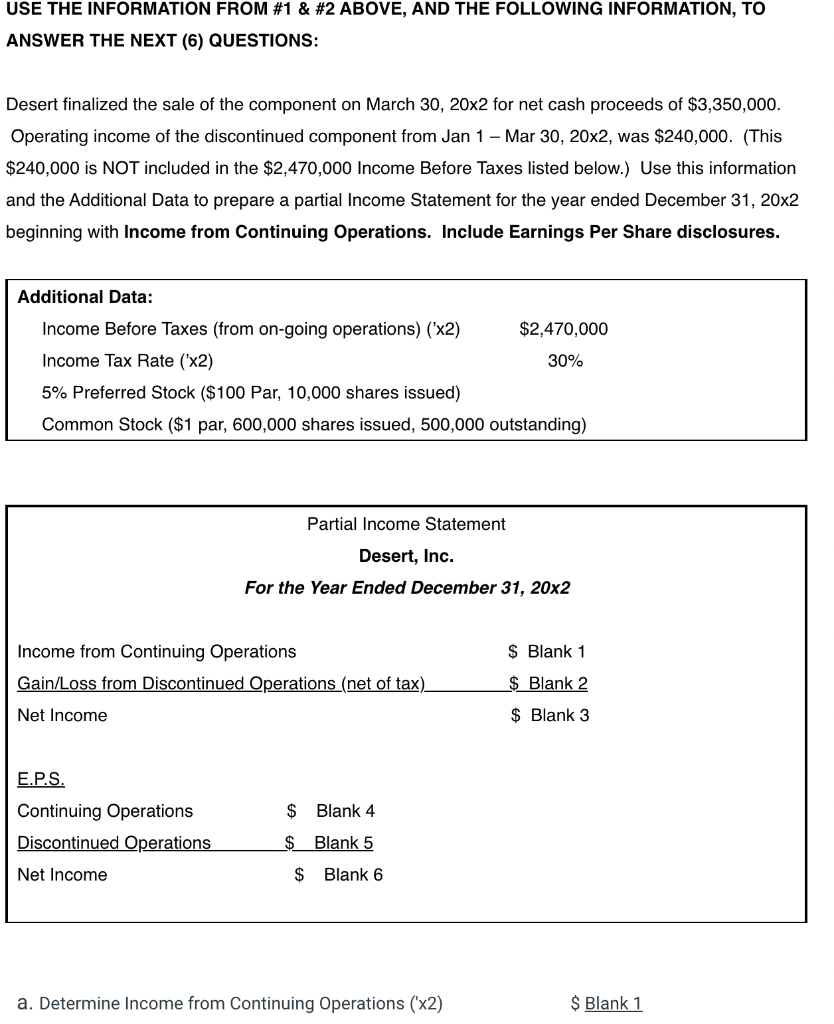 USE THE INFORMATION FROM #1 & #2 ABOVE, AND THE FOLLOWING INFORMATION, TO ANSWER THE NEXT (6) QUESTIONS:

Desert finalized the sale of the component on March 30, 20x2 for net cash proceeds of \$3,350,000. Operating income of the discontinued component from Jan 1 – Mar 30, 20x2, was \$240,000. (This \$240,000 is NOT included in the \$2,470,000 Income Before Taxes listed below.) Use this information and the Additional Data to prepare a partial Income Statement for the year ended December 31, 20x2 beginning with Income from Continuing Operations. Include Earnings Per Share disclosures.

Additional Data:

| | |
|---|---|
| Income Before Taxes (from on-going operations) ('x2) | \$2,470,000 |
| Income Tax Rate ('x2) | 30% |
| 5% Preferred Stock (\$100 Par, 10,000 shares issued) | |
| Common Stock (\$1 par, 600,000 shares issued, 500,000 outstanding) | |

Partial Income Statement
Desert, Inc.
For the Year Ended December 31, 20x2

| | |
|---|---|
| Income from Continuing Operations | \$ Blank 1 |
| Gain/Loss from Discontinued Operations (net of tax) | \$ Blank 2 |
| Net Income | \$ Blank 3 |

E.P.S.

| | |
|---|---|
| Continuing Operations | \$ Blank 4 |
| Discontinued Operations | \$ Blank 5 |
| Net Income | \$ Blank 6 |

a. Determine Income from Continuing Operations ('x2) \$ Blank 1